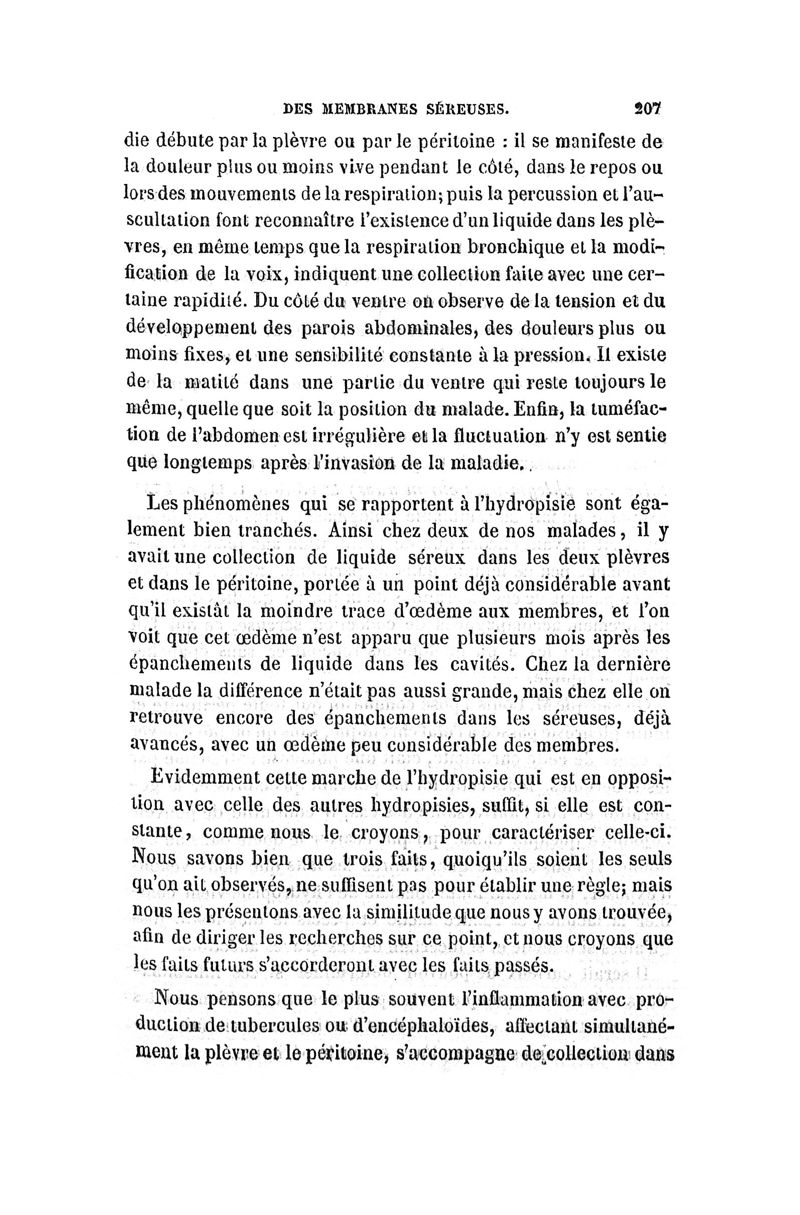 DES MEMBRANES SÉREUSES. 207

die débute par la plèvre ou par le péritoine : il se manifeste de la douleur plus ou moins vive pendant le côté, dans le repos ou lors des mouvements de la respiration; puis la percussion et l'auscultation font reconnaître l'existence d'un liquide dans les plèvres, en même temps que la respiration bronchique et la modification de la voix, indiquent une collection faite avec une certaine rapidité. Du côté du ventre on observe de la tension et du développement des parois abdominales, des douleurs plus ou moins fixes, et une sensibilité constante à la pression. Il existe de la matité dans une partie du ventre qui reste toujours le même, quelle que soit la position du malade. Enfin, la tuméfaction de l'abdomen est irrégulière et la fluctuation n'y est sentie que longtemps après l'invasion de la maladie.

Les phénomènes qui se rapportent à l'hydropisie sont également bien tranchés. Ainsi chez deux de nos malades, il y avait une collection de liquide séreux dans les deux plèvres et dans le péritoine, portée à un point déjà considérable avant qu'il existât la moindre trace d'œdème aux membres, et l'on voit que cet œdème n'est apparu que plusieurs mois après les épanchements de liquide dans les cavités. Chez la dernière malade la différence n'était pas aussi grande, mais chez elle on retrouve encore des épanchements dans les séreuses, déjà avancés, avec un œdème peu considérable des membres.

Evidemment cette marche de l'hydropisie qui est en opposition avec celle des autres hydropisies, suffit, si elle est constante, comme nous le croyons, pour caractériser celle-ci. Nous savons bien que trois faits, quoiqu'ils soient les seuls qu'on ait observés, ne suffisent pas pour établir une règle; mais nous les présentons avec la similitude que nous y avons trouvée, afin de diriger les recherches sur ce point, et nous croyons que les faits futurs s'accorderont avec les faits passés.

Nous pensons que le plus souvent l'inflammation avec production de tubercules ou d'encéphaloïdes, affectant simultanément la plèvre et le péritoine, s'accompagne de collection dans